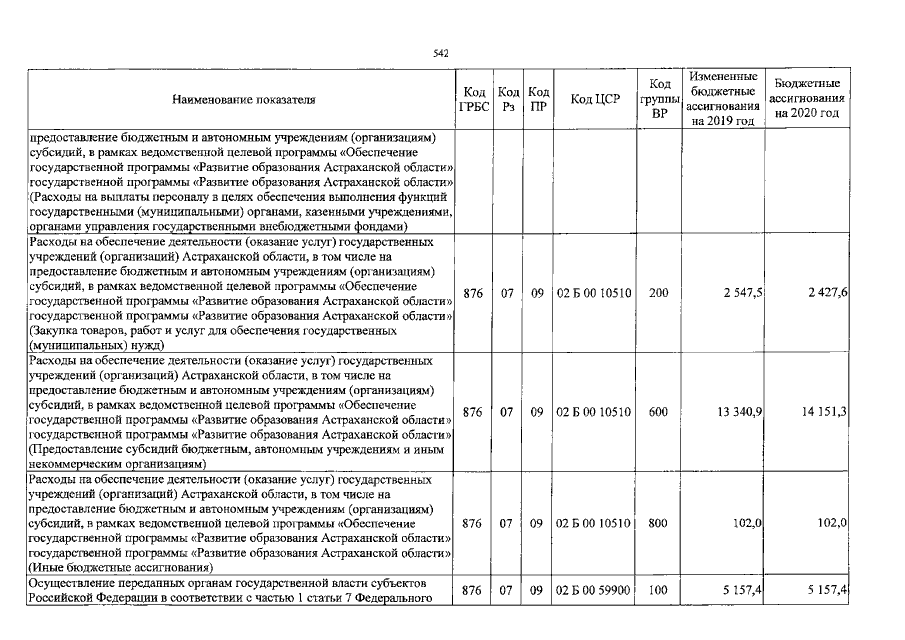 542

| Наименование показателя | Код ГРБС | Код Рз | Код ПР | Код ЦСР | Код группы ВР | Измененные бюджетные ассигнования на 2019 год | Бюджетные ассигнования на 2020 год |
|---|---|---|---|---|---|---|---|
| предоставление бюджетным и автономным учреждениям (организациям) субсидий, в рамках ведомственной целевой программы «Обеспечение государственной программы «Развитие образования Астраханской области» государственной программы «Развитие образования Астраханской области» (Расходы на выплаты персоналу в целях обеспечения выполнения функций государственными (муниципальными) органами, казенными учреждениями, органами управления государственными внебюджетными фондами) | | | | | | | |
| Расходы на обеспечение деятельности (оказание услуг) государственных учреждений (организаций) Астраханской области, в том числе на предоставление бюджетным и автономным учреждениям (организациям) субсидий, в рамках ведомственной целевой программы «Обеспечение государственной программы «Развитие образования Астраханской области» государственной программы «Развитие образования Астраханской области» (Закупка товаров, работ и услуг для обеспечения государственных (муниципальных) нужд) | 876 | 07 | 09 | 02 Б 00 10510 | 200 | 2 547,5 | 2 427,6 |
| Расходы на обеспечение деятельности (оказание услуг) государственных учреждений (организаций) Астраханской области, в том числе на предоставление бюджетным и автономным учреждениям (организациям) субсидий, в рамках ведомственной целевой программы «Обеспечение государственной программы «Развитие образования Астраханской области» государственной программы «Развитие образования Астраханской области» (Предоставление субсидий бюджетным, автономным учреждениям и иным некоммерческим организациям) | 876 | 07 | 09 | 02 Б 00 10510 | 600 | 13 340,9 | 14 151,3 |
| Расходы на обеспечение деятельности (оказание услуг) государственных учреждений (организаций) Астраханской области, в том числе на предоставление бюджетным и автономным учреждениям (организациям) субсидий, в рамках ведомственной целевой программы «Обеспечение государственной программы «Развитие образования Астраханской области» государственной программы «Развитие образования Астраханской области» (Иные бюджетные ассигнования) | 876 | 07 | 09 | 02 Б 00 10510 | 800 | 102,0 | 102,0 |
| Осуществление переданных органам государственной власти субъектов Российской Федерации в соответствии с частью 1 статьи 7 Федерального | 876 | 07 | 09 | 02 Б 00 59900 | 100 | 5 157,4 | 5 157,4 |